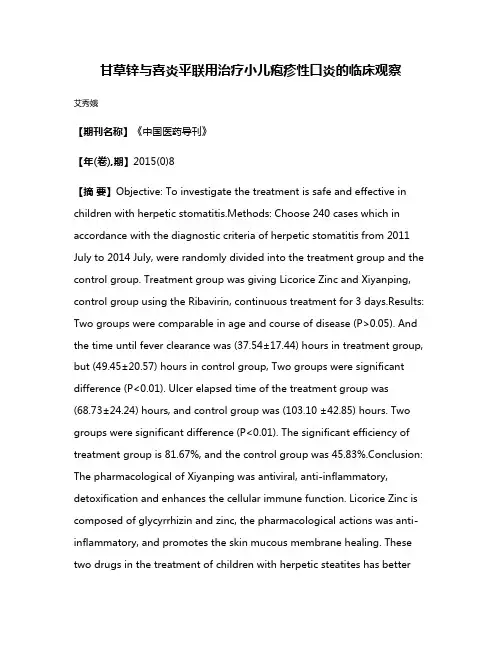 甘草锌与喜炎平联用治疗小儿疱疹性口炎的临床观察

艾秀娥

【期刊名称】《中国医药导刊》

【年(卷),期】2015(0)8

【摘 要】Objective: To investigate the treatment is safe and effective in children with herpetic stomatitis.Methods: Choose 240 cases which in accordance with the diagnostic criteria of herpetic stomatitis from 2011 July to 2014 July, were randomly divided into the treatment group and the control group. Treatment group was giving Licorice Zinc and Xiyanping, control group using the Ribavirin, continuous treatment for 3 days.Results: Two groups were comparable in age and course of disease (P>0.05). And the time until fever clearance was (37.54±17.44) hours in treatment group, but (49.45±20.57) hours in control group, Two groups were significant difference (P<0.01). Ulcer elapsed time of the treatment group was (68.73±24.24) hours, and control group was (103.10 ±42.85) hours. Two groups were significant difference (P<0.01). The significant efficiency of treatment group is 81.67%, and the control group was 45.83%.Conclusion: The pharmacological of Xiyanping was antiviral, anti-inflammatory, detoxification and enhances the cellular immune function. Licorice Zinc is composed of glycyrrhizin and zinc, the pharmacological actions was anti-inflammatory, and promotes the skin mucous membrane healing. These two drugs in the treatment of children with herpetic steatites has better